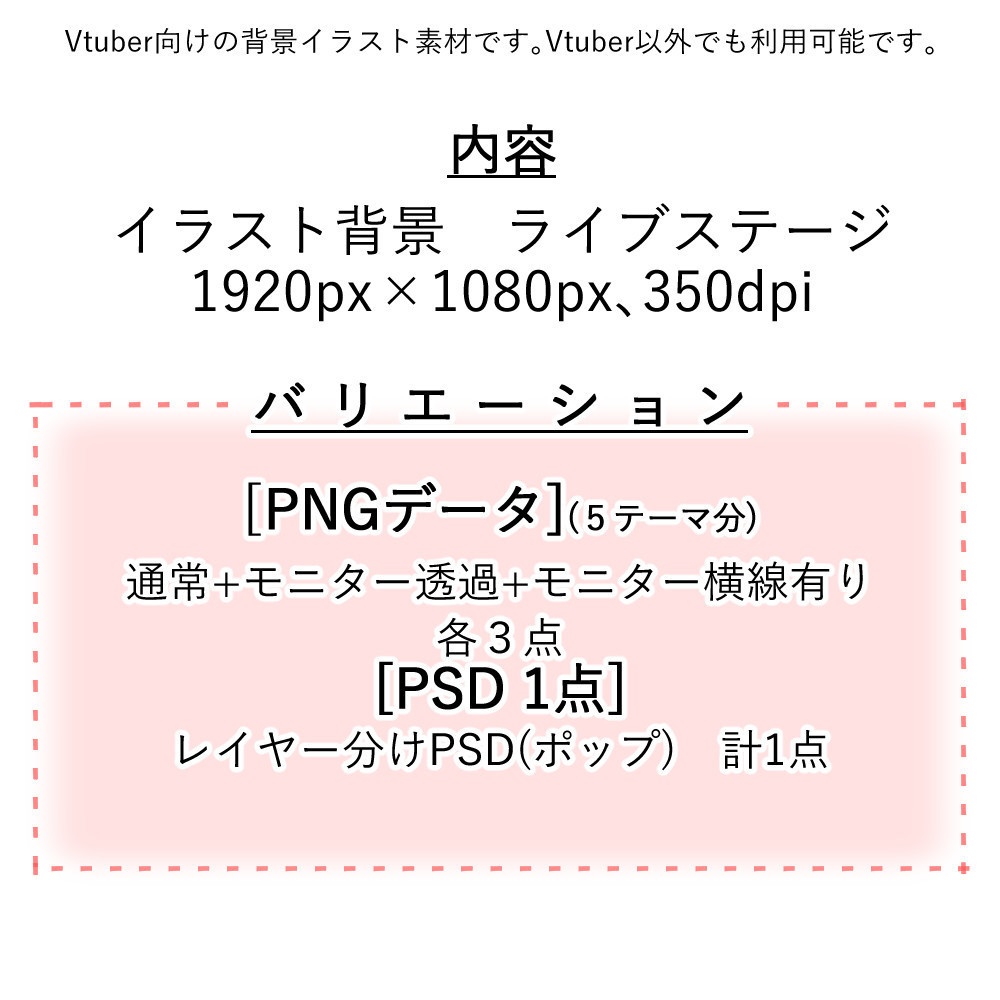 Vtuber向けの背景イラスト素材です。Vtuber以外でも利用可能です。

内容

イラスト背景　ライブステージ
1920px×1080px、350dpi

バリエーション

[PNGデータ](５テーマ分)
通常+モニター透過+モニター横線有り
各３点
[PSD 1点]
レイヤー分けPSD(ポップ)　計1点